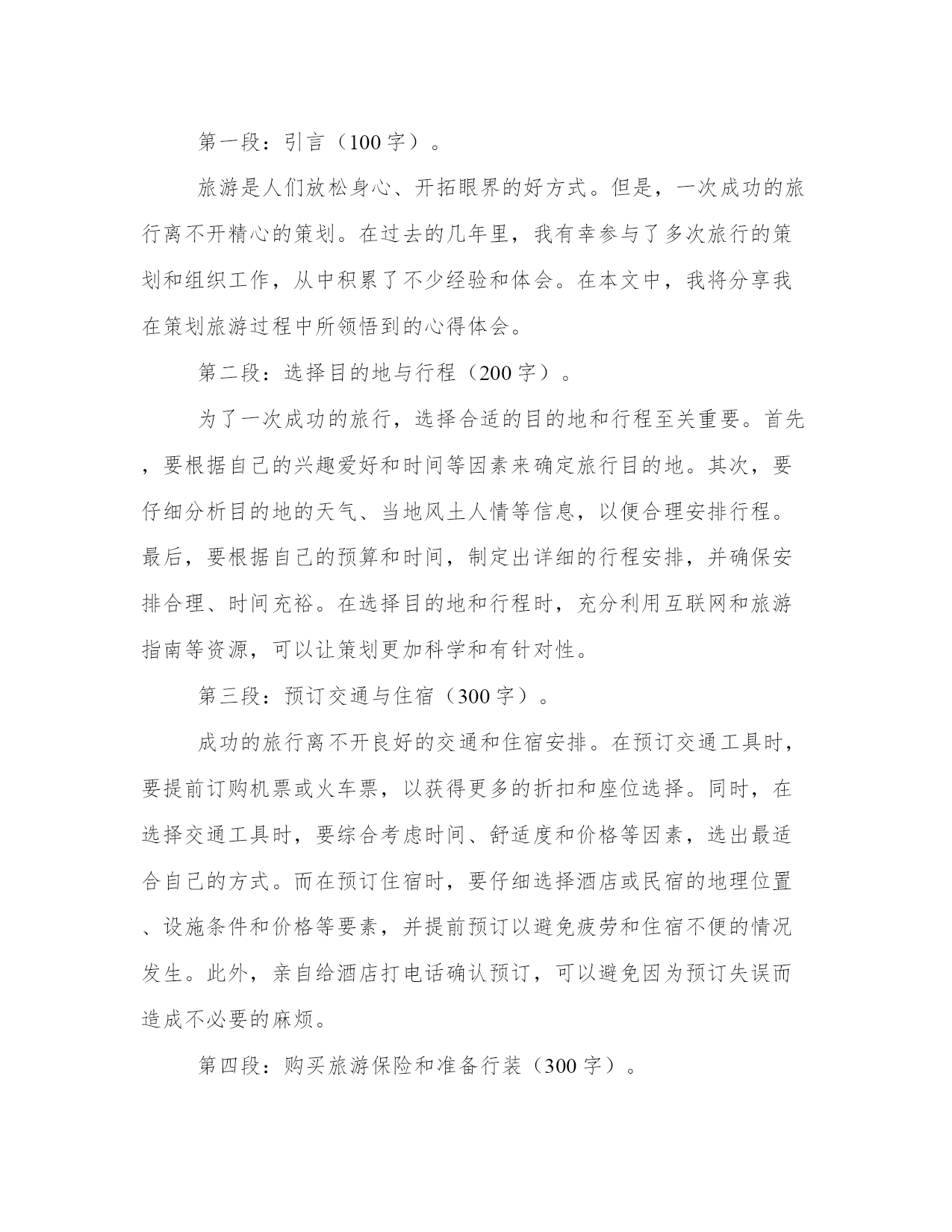 第一段：引言（100字）。

旅游是人们放松身心、开拓眼界的好方式。但是，一次成功的旅行离不开精心的策划。在过去的几年里，我有幸参与了多次旅行的策划和组织工作，从中积累了不少经验和体会。在本文中，我将分享我在策划旅游过程中所领悟到的心得体会。

第二段：选择目的地与行程（200字）。

为了一次成功的旅行，选择合适的目的地和行程至关重要。首先，要根据自己的兴趣爱好和时间等因素来确定旅行目的地。其次，要仔细分析目的地的天气、当地风土人情等信息，以便合理安排行程。最后，要根据自己的预算和时间，制定出详细的行程安排，并确保安排合理、时间充裕。在选择目的地和行程时，充分利用互联网和旅游指南等资源，可以让策划更加科学和有针对性。

第三段：预订交通与住宿（300字）。

成功的旅行离不开良好的交通和住宿安排。在预订交通工具时，要提前订购机票或火车票，以获得更多的折扣和座位选择。同时，在选择交通工具时，要综合考虑时间、舒适度和价格等因素，选出最适合自己的方式。而在预订住宿时，要仔细选择酒店或民宿的地理位置、设施条件和价格等要素，并提前预订以避免疲劳和住宿不便的情况发生。此外，亲自给酒店打电话确认预订，可以避免因为预订失误而造成不必要的麻烦。

第四段：购买旅游保险和准备行装（300字）。